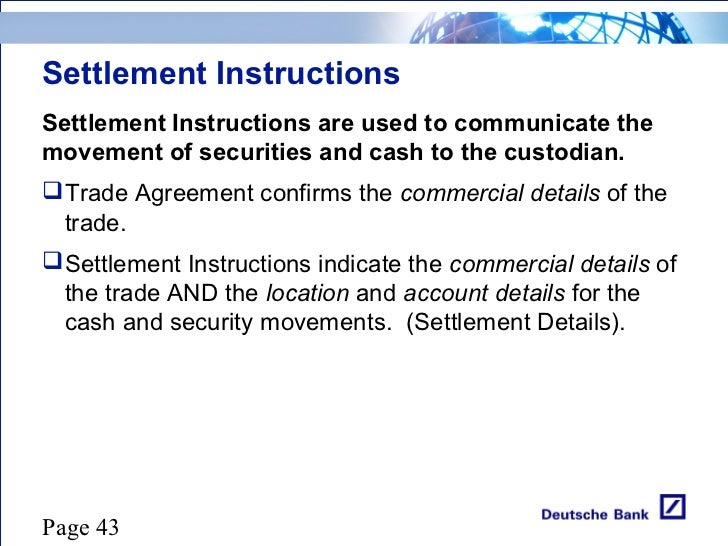 Settlement Instructions

Settlement Instructions are used to communicate the movement of securities and cash to the custodian.

☐ Trade Agreement confirms the commercial details of the trade.

☐ Settlement Instructions indicate the commercial details of the trade AND the location and account details for the cash and security movements. (Settlement Details).

Page 43

Deutsche Bank